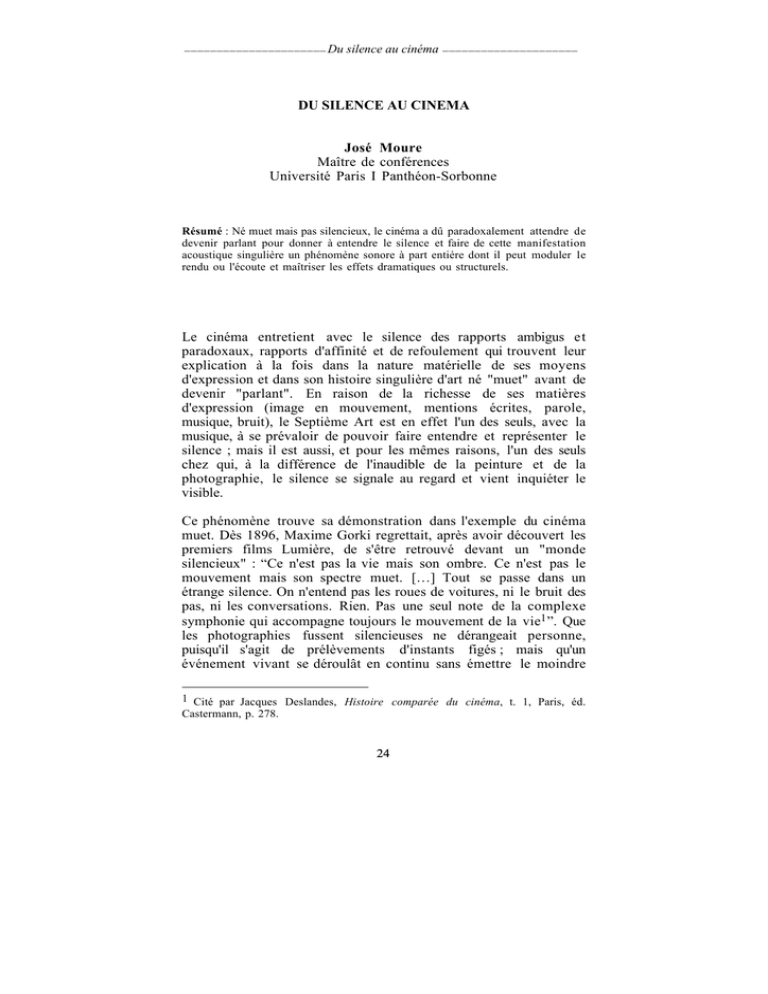 Du silence au cinéma

DU SILENCE AU CINEMA

José Moure
Maître de conférences
Université Paris I Panthéon-Sorbonne

Résumé : Né muet mais pas silencieux, le cinéma a dû paradoxalement attendre de devenir parlant pour donner à entendre le silence et faire de cette manifestation acoustique singulière un phénomène sonore à part entière dont il peut moduler le rendu ou l'écoute et maîtriser les effets dramatiques ou structurels.

Le cinéma entretient avec le silence des rapports ambigus et paradoxaux, rapports d'affinité et de refoulement qui trouvent leur explication à la fois dans la nature matérielle de ses moyens d'expression et dans son histoire singulière d'art né "muet" avant de devenir "parlant". En raison de la richesse de ses matières d'expression (image en mouvement, mentions écrites, parole, musique, bruit), le Septième Art est en effet l'un des seuls, avec la musique, à se prévaloir de pouvoir faire entendre et représenter le silence ; mais il est aussi, et pour les mêmes raisons, l'un des seuls chez qui, à la différence de l'inaudible de la peinture et de la photographie, le silence se signale au regard et vient inquiéter le visible.

Ce phénomène trouve sa démonstration dans l'exemple du cinéma muet. Dès 1896, Maxime Gorki regrettait, après avoir découvert les premiers films Lumière, de s'être retrouvé devant un "monde silencieux" : “Ce n'est pas la vie mais son ombre. Ce n'est pas le mouvement mais son spectre muet. […] Tout se passe dans un étrange silence. On n'entend pas les roues de voitures, ni le bruit des pas, ni les conversations. Rien. Pas une seul note de la complexe symphonie qui accompagne toujours le mouvement de la vie$^1$”. Que les photographies fussent silencieuses ne dérangeait personne, puisqu'il s'agit de prélèvements d'instants figés ; mais qu'un événement vivant se déroulât en continu sans émettre le moindre

$^1$ Cité par Jacques Deslandes, Histoire comparée du cinéma, t. 1, Paris, éd. Castermann, p. 278.

24